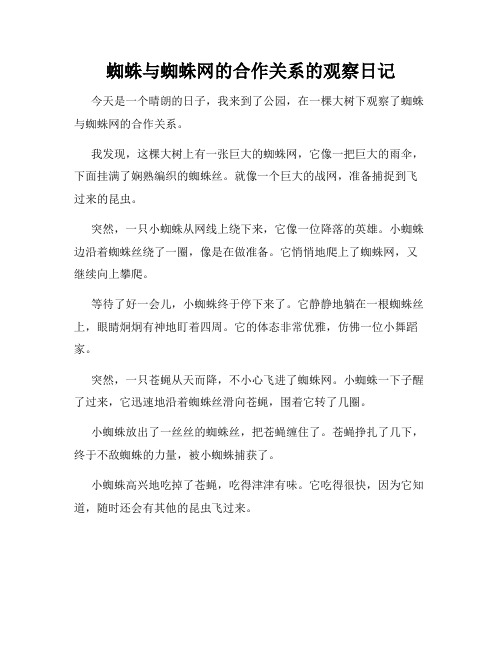 蜘蛛与蜘蛛网的合作关系的观察日记

今天是一个晴朗的日子，我来到了公园，在一棵大树下观察了蜘蛛与蜘蛛网的合作关系。

我发现，这棵大树上有一张巨大的蜘蛛网，它像一把巨大的雨伞，下面挂满了娴熟编织的蜘蛛丝。就像一个巨大的战网，准备捕捉到飞过来的昆虫。

突然，一只小蜘蛛从网线上绕下来，它像一位降落的英雄。小蜘蛛边沿着蜘蛛丝绕了一圈，像是在做准备。它悄悄地爬上了蜘蛛网，又继续向上攀爬。

等待了好一会儿，小蜘蛛终于停下来了。它静静地躺在一根蜘蛛丝上，眼睛炯炯有神地盯着四周。它的体态非常优雅，仿佛一位小舞蹈家。

突然，一只苍蝇从天而降，不小心飞进了蜘蛛网。小蜘蛛一下子醒了过来，它迅速地沿着蜘蛛丝滑向苍蝇，围着它转了几圈。

小蜘蛛放出了一丝丝的蜘蛛丝，把苍蝇缠住了。苍蝇挣扎了几下，终于不敌蜘蛛的力量，被小蜘蛛捕获了。

小蜘蛛高兴地吃掉了苍蝇，吃得津津有味。它吃得很快，因为它知道，随时还会有其他的昆虫飞过来。